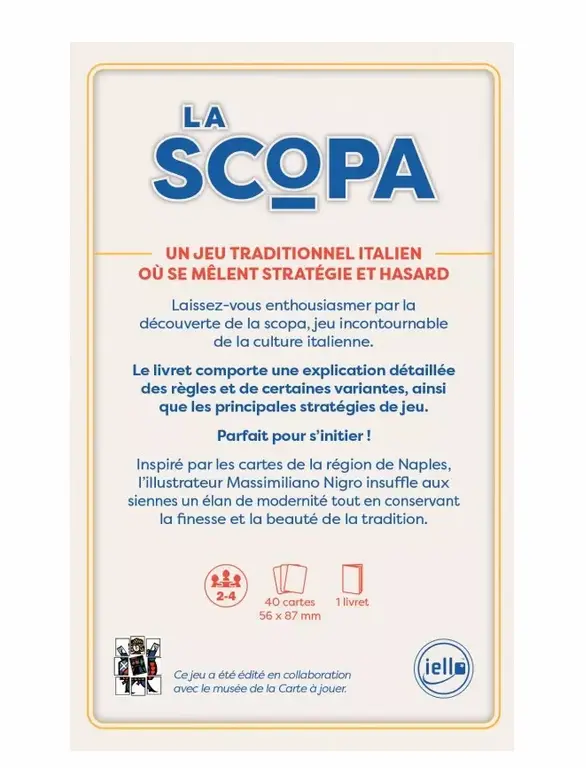 LA SCOPA

UN JEU TRADITIONNEL ITALIEN OÙ SE MÊLENT STRATÉGIE ET HASARD

Laissez-vous enthousiasmer par la découverte de la scopa, jeu incontournable de la culture italienne.

Le livret comporte une explication détaillée des règles et de certaines variantes, ainsi que les principales stratégies de jeu.

Parfait pour s'initier !

Inspiré par les cartes de la région de Naples, l'illustrateur Massimiliano Nigro insuffle aux siennes un élan de modernité tout en conservant la finesse et la beauté de la tradition.

2-4

40 cartes 56 x 87 mm

1 livret

Ce jeu a été édité en collaboration avec le musée de la Carte à jouer.

iello